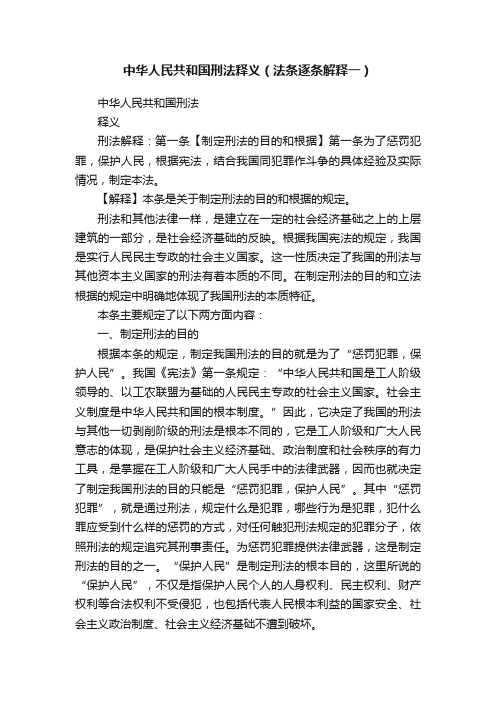 中华人民共和国刑法释义（法条逐条解释一）

中华人民共和国刑法

释义

刑法解释：第一条【制定刑法的目的和根据】第一条为了惩罚犯罪，保护人民，根据宪法，结合我国同犯罪作斗争的具体经验及实际情况，制定本法。

【解释】本条是关于制定刑法的目的和根据的规定。

刑法和其他法律一样，是建立在一定的社会经济基础之上的上层建筑的一部分，是社会经济基础的反映。根据我国宪法的规定，我国是实行人民民主专政的社会主义国家。这一性质决定了我国的刑法与其他资本主义国家的刑法有着本质的不同。在制定刑法的目的和立法根据的规定中明确地体现了我国刑法的本质特征。

本条主要规定了以下两方面内容：

一、制定刑法的目的

根据本条的规定，制定我国刑法的目的就是为了“惩罚犯罪，保护人民”。我国《宪法》第一条规定：“中华人民共和国是工人阶级领导的、以工农联盟为基础的人民民主专政的社会主义国家。社会主义制度是中华人民共和国的根本制度。”因此，它决定了我国的刑法与其他一切剥削阶级的刑法是根本不同的，它是工人阶级和广大人民意志的体现，是保护社会主义经济基础、政治制度和社会秩序的有力工具，是掌握在工人阶级和广大人民手中的法律武器，因而也就决定了制定我国刑法的目的只能是“惩罚犯罪，保护人民”。其中“惩罚犯罪”，就是通过刑法，规定什么是犯罪，哪些行为是犯罪，犯什么罪应受到什么样的惩罚的方式，对任何触犯刑法规定的犯罪分子，依照刑法的规定追究其刑事责任。为惩罚犯罪提供法律武器，这是制定刑法的目的之一。“保护人民”是制定刑法的根本目的，这里所说的“保护人民”，不仅是指保护人民个人的人身权利、民主权利、财产权利等合法权利不受侵犯，也包括代表人民根本利益的国家安全、社会主义政治制度、社会主义经济基础不遭到破坏。